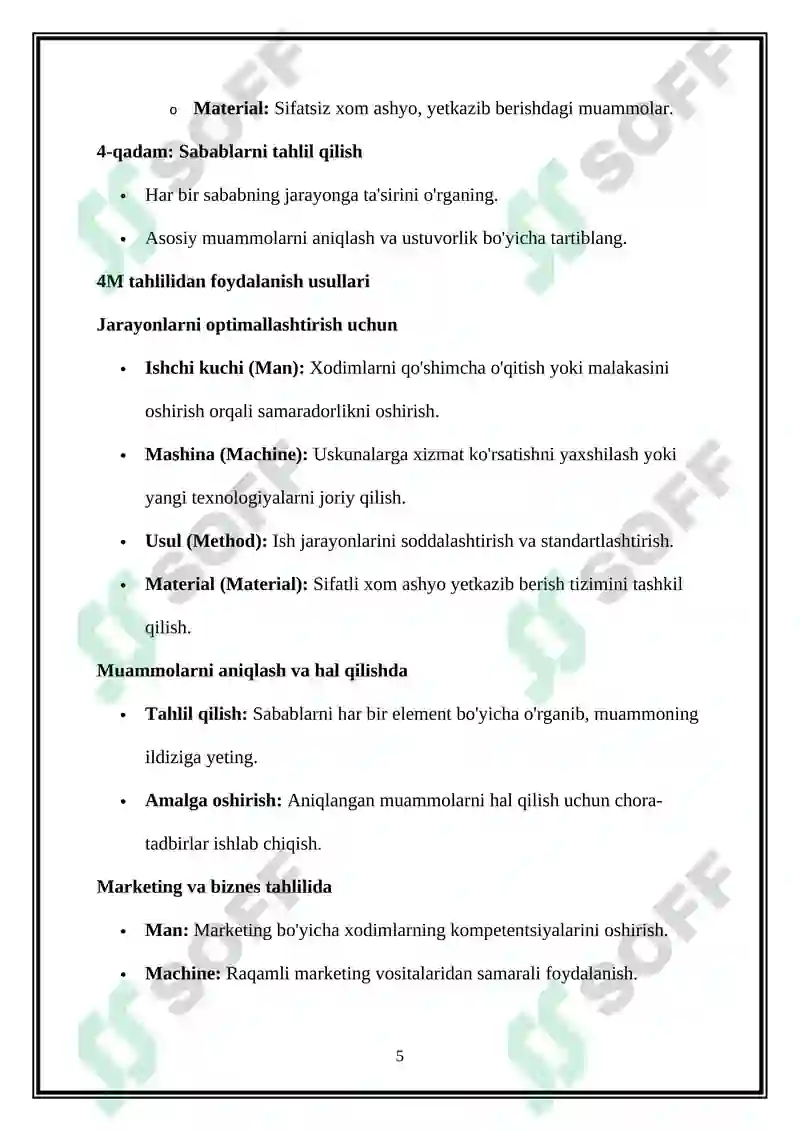 o Material: Sifatsiz xom ashyo, yetkazib berishdagi muammolar.

4-qadam: Sabablarni tahlil qilish

• Har bir sababning jarayonga ta'sirini o'rganing.

• Asosiy muammolarni aniqlash va ustuvorlik bo'yicha tartiblang.

4M tahlilidan foydalanish usullari

Jarayonlarni optimallashtirish uchun

• Ishchi kuchi (Man): Xodimlarni qo'shimcha o'qitish yoki malakasini oshirish orqali samaradorlikni oshirish.

• Mashina (Machine): Uskunalarga xizmat ko'rsatishni yaxshilash yoki yangi texnologiyalarni joriy qilish.

• Usul (Method): Ish jarayonlarini soddalashtirish va standartlashtirish.

• Material (Material): Sifatli xom ashyo yetkazib berish tizimini tashkil qilish.

Muammolarni aniqlash va hal qilishda

• Tahlil qilish: Sabablarni har bir element bo'yicha o'rganib, muammoning ildiziga yeting.

• Amalga oshirish: Aniqlangan muammolarni hal qilish uchun chora-tadbirlar ishlab chiqish.

Marketing va biznes tahlilida

• Man: Marketing bo'yicha xodimlarning kompetentsiyalarini oshirish.

• Machine: Raqamli marketing vositalaridan samarali foydalanish.

5

SOFF